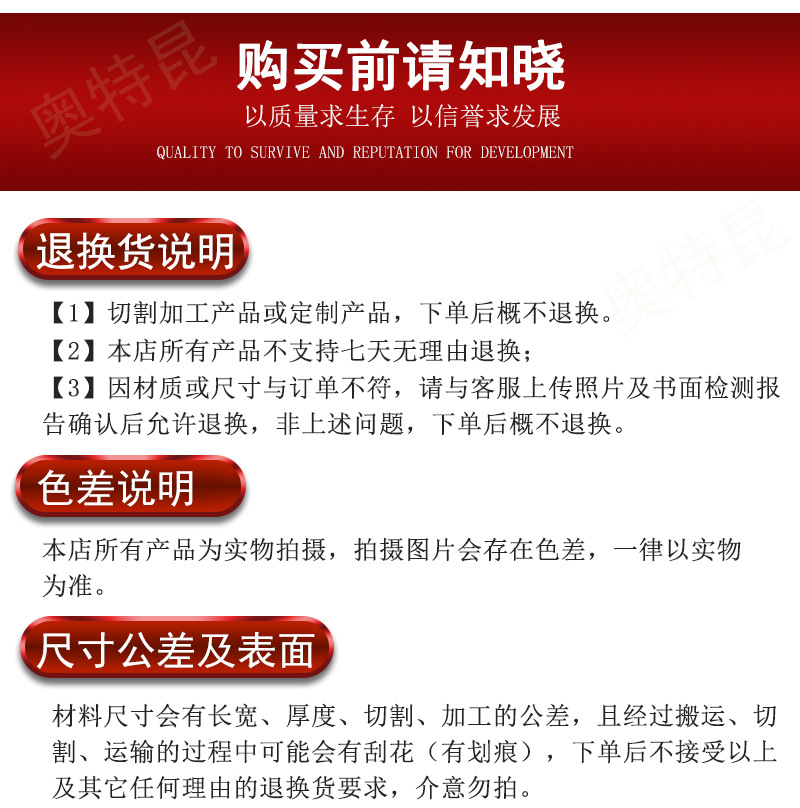 奥特昆

购买前请知晓

以质量求生存 以信誉求发展

QUALITY TO SURVIVE AND REPUTATION FOR DEVELOPMENT

奥特昆

退换货说明

【1】切割加工产品或定制产品，下单后概不退换。

【2】本店所有产品不支持七天无理由退换；

【3】因材质或尺寸与订单不符，请与客服上传照片及书面检测报告确认后允许退换，非上述问题，下单后概不退换。

色差说明

本店所有产品为实物拍摄，拍摄图片会存在色差，一律以实物为准。

尺寸公差及表面

材料尺寸会有长宽、厚度、切割、加工的公差，且经过搬运、切割、运输的过程中可能会有刮花（有划痕），下单后不接受以上及其它任何理由的退换货要求，介意勿拍。